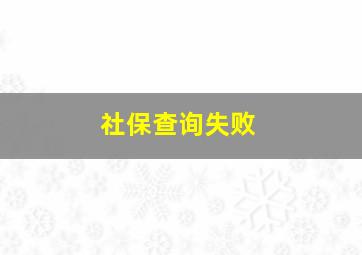 社保查询失败